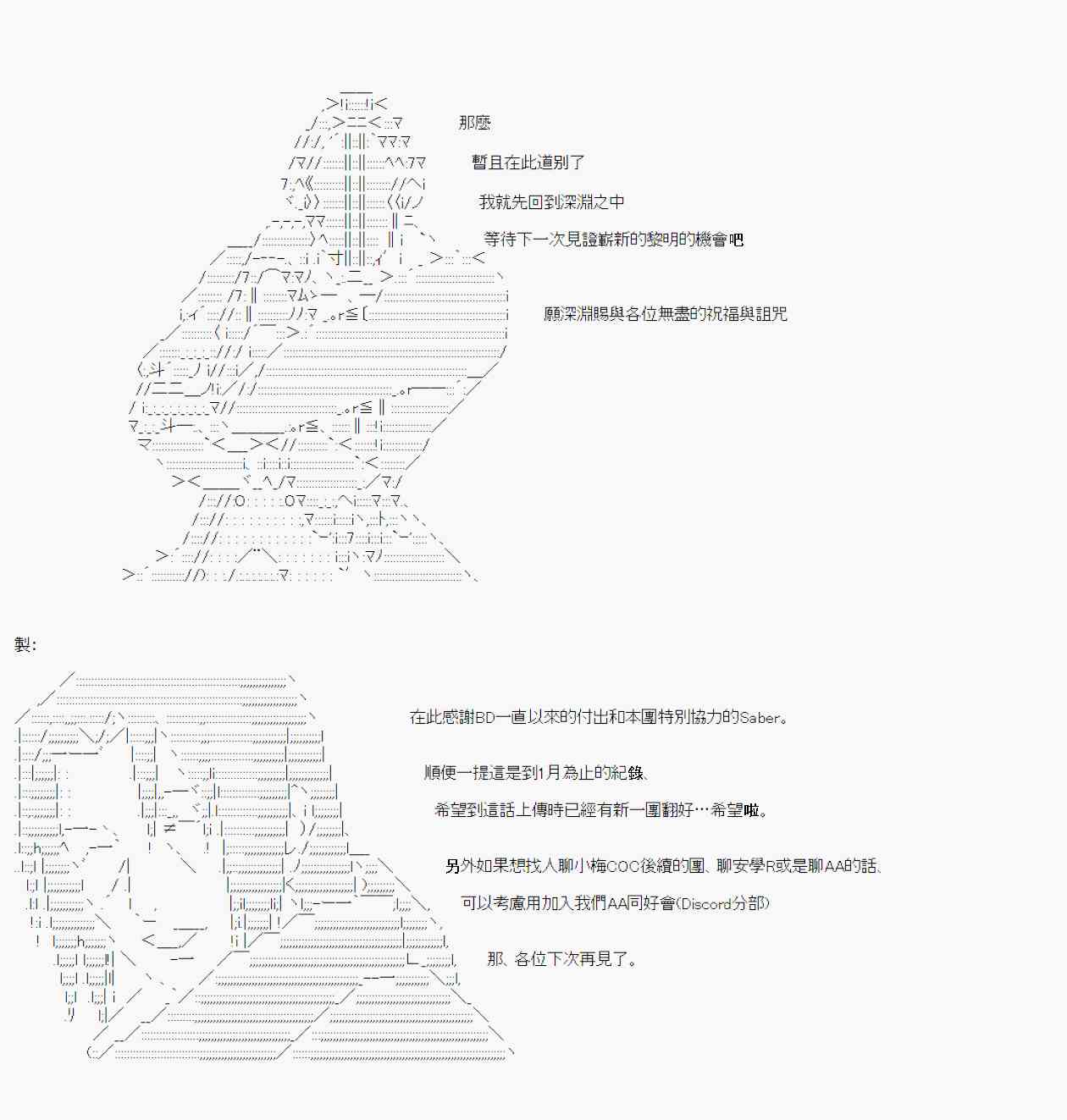 那麼

暫且在此道別了

我就先回到深淵之中

等待下一次見證嶄新的黎明的機會吧

願深淵賜與各位無盡的祝福與詛咒

製:

在此感謝BD一直以來的付出和本團特別協力的Saber。

順便一提這是到1月為止的紀錄、

希望到這話上傳時已經有新一團翻好…希望啦。

另外如果想找人聊小梅COC後續的團、聊安學R或是聊AA的話、

可以考慮用加入我們AA同好會(Discord分部)

那、各位下次再見了。